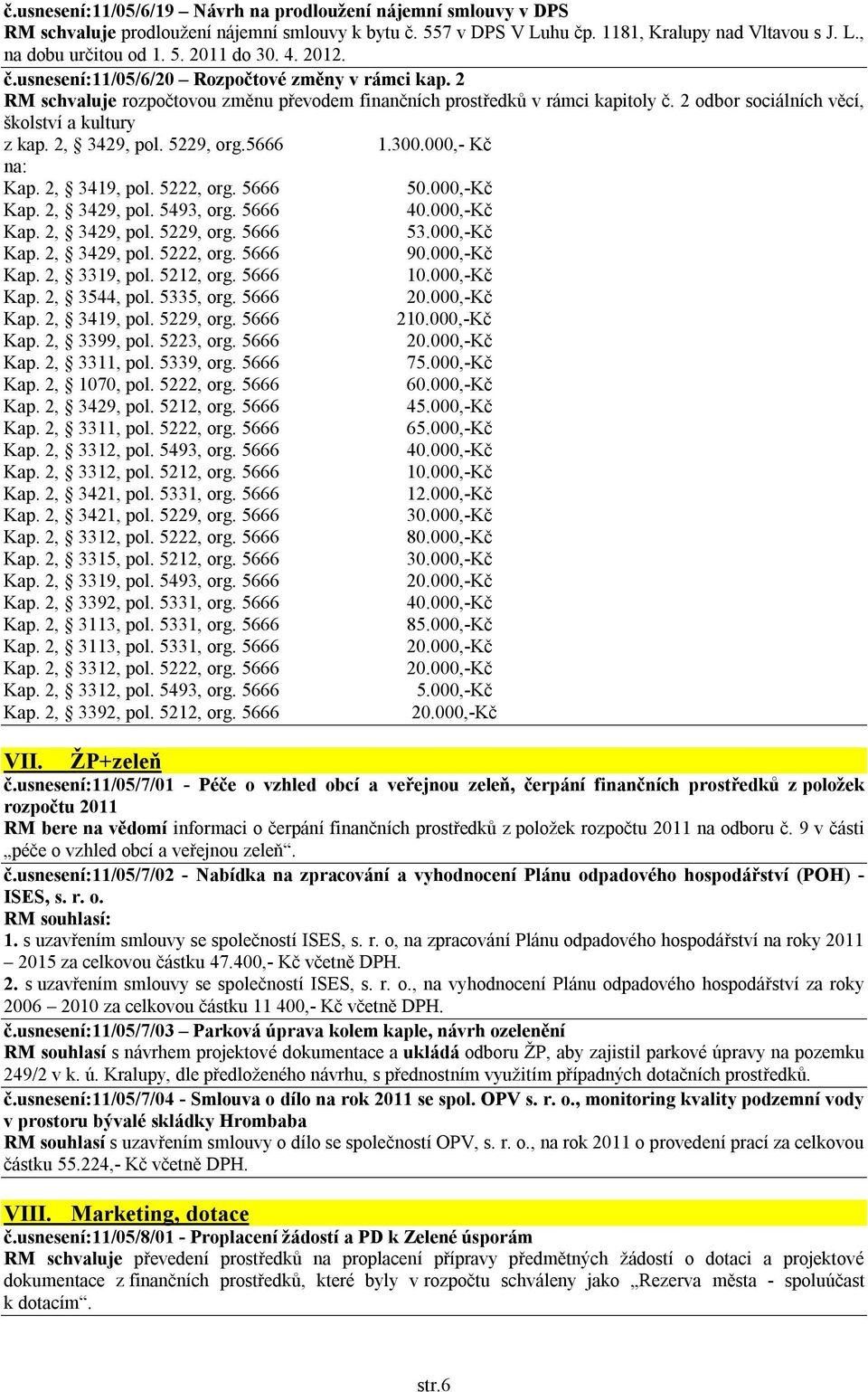 č.usnesení:11/05/6/19 – Návrh na prodloužení nájemní smlouvy v DPS
RM schvaluje prodloužení nájemní smlouvy k bytu č. 557 v DPS V Luhu čp. 1181, Kralupy nad Vltavou s J. L., na dobu určitou od 1. 5. 2011 do 30. 4. 2012.

č.usnesení:11/05/6/20 – Rozpočtové změny v rámci kap. 2
RM schvaluje rozpočtovou změnu převodem finančních prostředků v rámci kapitoly č. 2 odbor sociálních věcí, školství a kultury
z kap. 2, § 3429, pol. 5229, org.5666 1.300.000,- Kč
na:
Kap. 2, § 3419, pol. 5222, org. 5666 50.000,-Kč
Kap. 2, § 3429, pol. 5493, org. 5666 40.000,-Kč
Kap. 2, § 3429, pol. 5229, org. 5666 53.000,-Kč
Kap. 2, § 3429, pol. 5222, org. 5666 90.000,-Kč
Kap. 2, § 3319, pol. 5212, org. 5666 10.000,-Kč
Kap. 2, § 3544, pol. 5335, org. 5666 20.000,-Kč
Kap. 2, § 3419, pol. 5229, org. 5666 210.000,-Kč
Kap. 2, § 3399, pol. 5223, org. 5666 20.000,-Kč
Kap. 2, § 3311, pol. 5339, org. 5666 75.000,-Kč
Kap. 2, § 1070, pol. 5222, org. 5666 60.000,-Kč
Kap. 2, § 3429, pol. 5212, org. 5666 45.000,-Kč
Kap. 2, § 3311, pol. 5222, org. 5666 65.000,-Kč
Kap. 2, § 3312, pol. 5493, org. 5666 40.000,-Kč
Kap. 2, § 3312, pol. 5212, org. 5666 10.000,-Kč
Kap. 2, § 3421, pol. 5331, org. 5666 12.000,-Kč
Kap. 2, § 3421, pol. 5229, org. 5666 30.000,-Kč
Kap. 2, § 3312, pol. 5222, org. 5666 80.000,-Kč
Kap. 2, § 3315, pol. 5212, org. 5666 30.000,-Kč
Kap. 2, § 3319, pol. 5493, org. 5666 20.000,-Kč
Kap. 2, § 3392, pol. 5331, org. 5666 40.000,-Kč
Kap. 2, § 3113, pol. 5331, org. 5666 85.000,-Kč
Kap. 2, § 3113, pol. 5331, org. 5666 20.000,-Kč
Kap. 2, § 3312, pol. 5222, org. 5666 20.000,-Kč
Kap. 2, § 3312, pol. 5493, org. 5666 5.000,-Kč
Kap. 2, § 3392, pol. 5212, org. 5666 20.000,-Kč

VII. ŽP+zeleň
č.usnesení:11/05/7/01 - Péče o vzhled obcí a veřejnou zeleň, čerpání finančních prostředků z položek rozpočtu 2011
RM bere na vědomí informaci o čerpání finančních prostředků z položek rozpočtu 2011 na odboru č. 9 v části „péče o vzhled obcí a veřejnou zeleň“.

č.usnesení:11/05/7/02 - Nabídka na zpracování a vyhodnocení Plánu odpadového hospodářství (POH) - ISES, s. r. o.
RM souhlasí:
1. s uzavřením smlouvy se společností ISES, s. r. o, na zpracování Plánu odpadového hospodářství na roky 2011 – 2015 za celkovou částku 47.400,- Kč včetně DPH.
2. s uzavřením smlouvy se společností ISES, s. r. o., na vyhodnocení Plánu odpadového hospodářství za roky 2006 – 2010 za celkovou částku 11 400,- Kč včetně DPH.

č.usnesení:11/05/7/03 – Parková úprava kolem kaple, návrh ozelenění
RM souhlasí s návrhem projektové dokumentace a ukládá odboru ŽP, aby zajistil parkové úpravy na pozemku 249/2 v k. ú. Kralupy, dle předloženého návrhu, s přednostním využitím případných dotačních prostředků.

č.usnesení:11/05/7/04 - Smlouva o dílo na rok 2011 se spol. OPV s. r. o., monitoring kvality podzemní vody v prostoru bývalé skládky Hrombaba
RM souhlasí s uzavřením smlouvy o dílo se společností OPV, s. r. o., na rok 2011 o provedení prací za celkovou částku 55.224,- Kč včetně DPH.

VIII. Marketing, dotace
č.usnesení:11/05/8/01 - Proplacení žádostí a PD k Zelené úsporám
RM schvaluje převedení prostředků na proplacení přípravy předmětných žádostí o dotaci a projektové dokumentace z finančních prostředků, které byly v rozpočtu schváleny jako „Rezerva města - spoluúčast k dotacím“.

str.6